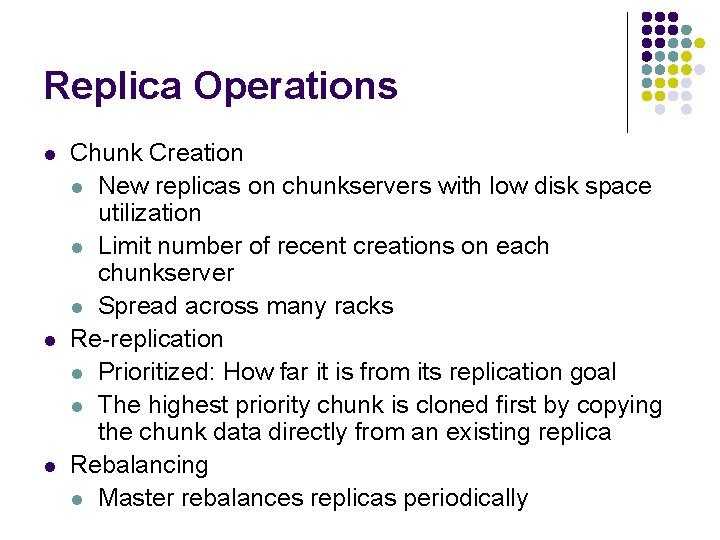 Replica Operations

- Chunk Creation
  - New replicas on chunkservers with low disk space utilization
  - Limit number of recent creations on each chunkserver
  - Spread across many racks
- Re-replication
  - Prioritized: How far it is from its replication goal
  - The highest priority chunk is cloned first by copying the chunk data directly from an existing replica
- Rebalancing
  - Master rebalances replicas periodically